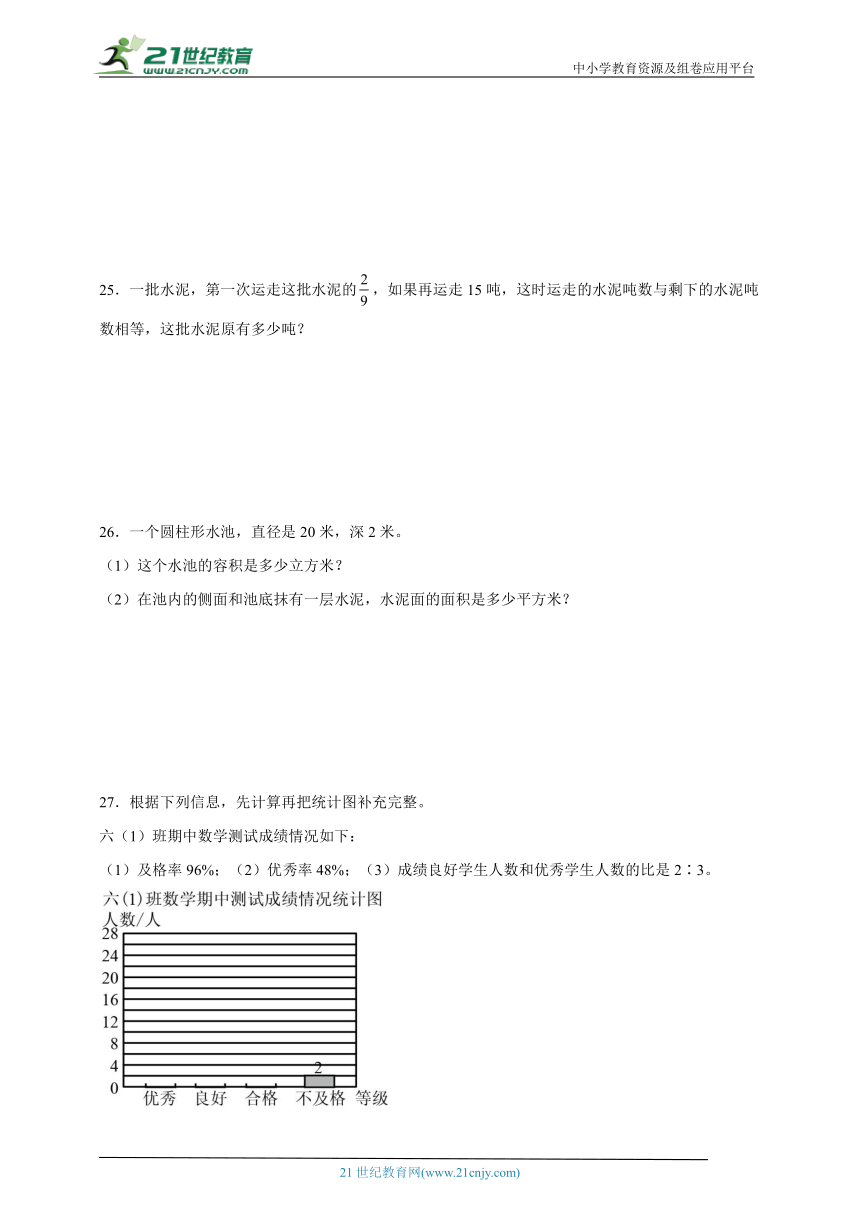 21世纪教育
www.21cnjy.com
中小学教育资源及组卷应用平台

25．一批水泥，第一次运走这批水泥的$\frac{2}{9}$，如果再运走 15 吨，这时运走的水泥吨数与剩下的水泥吨数相等，这批水泥原有多少吨？

26．一个圆柱形水池，直径是 20 米，深 2 米。

（1）这个水池的容积是多少立方米？

（2）在池内的侧面和池底抹有一层水泥，水泥面的面积是多少平方米？

27．根据下列信息，先计算再把统计图补充完整。

六（1）班期中数学测试成绩情况如下：

（1）及格率 96%；（2）优秀率 48%；（3）成绩良好学生人数和优秀学生人数的比是 2∶3。

六(1)班数学期中测试成绩情况统计图
人数/人
28
24
20
16
12
8
4
0
2
优秀 良好 合格 不及格 等级

21 世纪教育网(www.21cnjy.com)